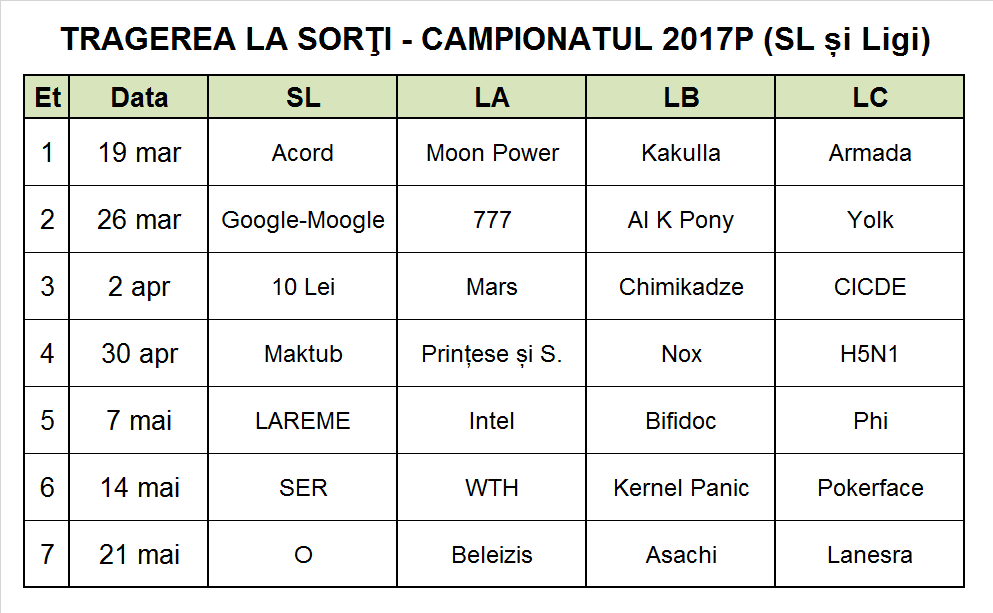 TRAGEREA LA SORŢI - CAMPIONATUL 2017P (SL și Ligi)

| Et | Data | SL | LA | LB | LC |
|---|---|---|---|---|---|
| 1 | 19 mar | Acord | Moon Power | Kakulla | Armada |
| 2 | 26 mar | Google-Moogle | 777 | Al K Pony | Yolk |
| 3 | 2 apr | 10 Lei | Mars | Chimikadze | CICDE |
| 4 | 30 apr | Maktub | Prințese și S. | Nox | H5N1 |
| 5 | 7 mai | LAREME | Intel | Bifidoc | Phi |
| 6 | 14 mai | SER | WTH | Kernel Panic | Pokerface |
| 7 | 21 mai | O | Beleizis | Asachi | Lanesra |